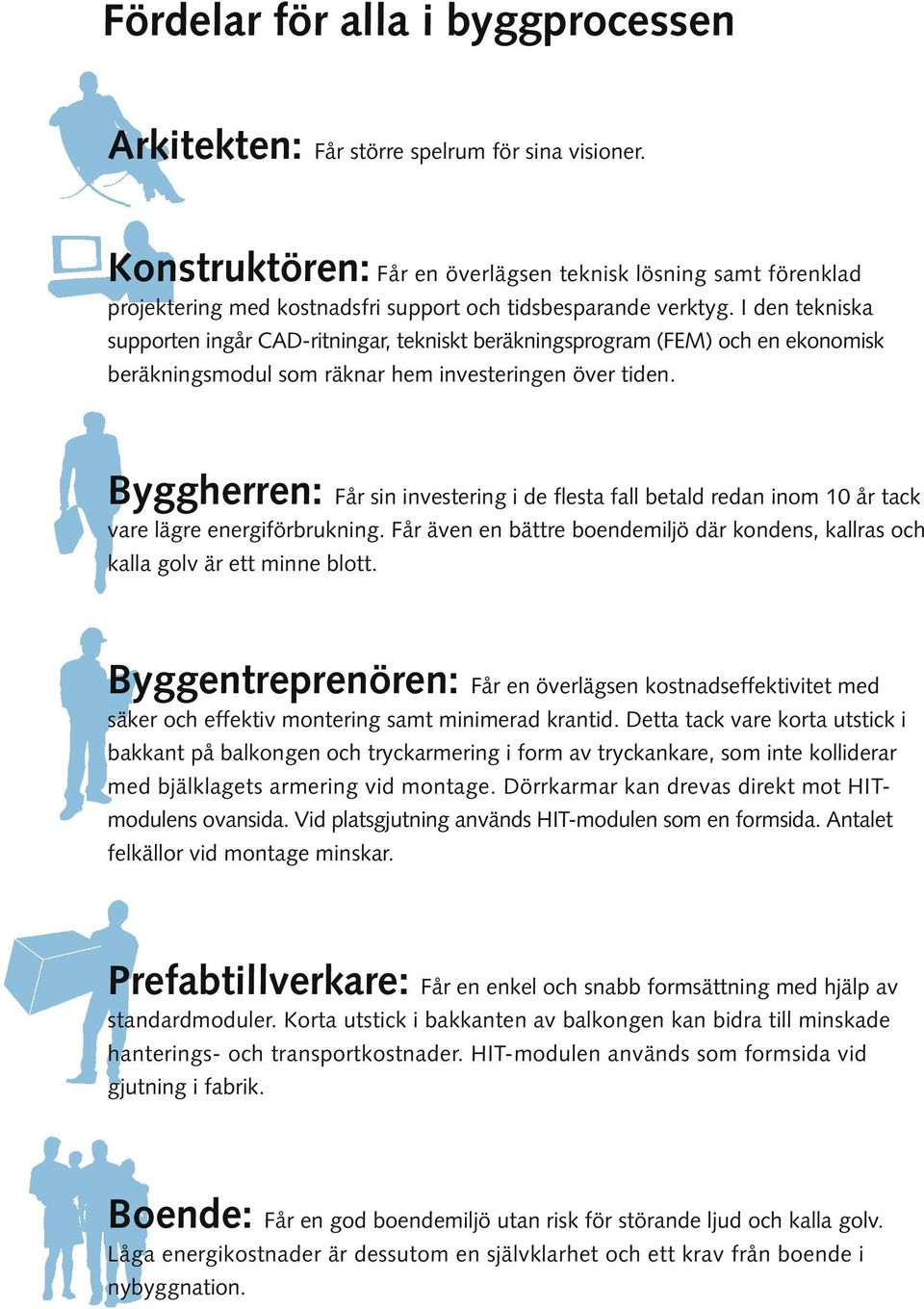 Fördelar för alla i byggprocessen

Arkitekten: Får större spelrum för sina visioner.

Konstruktören: Får en överlägsen teknisk lösning samt förenklad projektering med kostnadsfri support och tidsbesparande verktyg. I den tekniska supporten ingår CAD-ritningar, tekniskt beräkningsprogram (FEM) och en ekonomisk beräkningsmodul som räknar hem investeringen över tiden.

Byggherren: Får sin investering i de flesta fall betald redan inom 10 år tack vare lägre energiförbrukning. Får även en bättre boendemiljö där kondens, kallras och kalla golv är ett minne blott.

Byggentreprenören: Får en överlägsen kostnadseffektivitet med säker och effektiv montering samt minimerad krantid. Detta tack vare korta utstick i bakkant på balkongen och tryckarmering i form av tryckankare, som inte kolliderar med bjälklagets armering vid montage. Dörrkarmar kan drevas direkt mot HIT-modulens ovansida. Vid platsgjutning används HIT-modulen som en formsida. Antalet felkällor vid montage minskar.

Prefabtillverkare: Får en enkel och snabb formsättning med hjälp av standardmoduler. Korta utstick i bakkanten av balkongen kan bidra till minskade hanterings- och transportkostnader. HIT-modulen används som formsida vid gjutning i fabrik.

Boende: Får en god boendemiljö utan risk för störande ljud och kalla golv. Låga energikostnader är dessutom en självklarhet och ett krav från boende i nybyggnation.